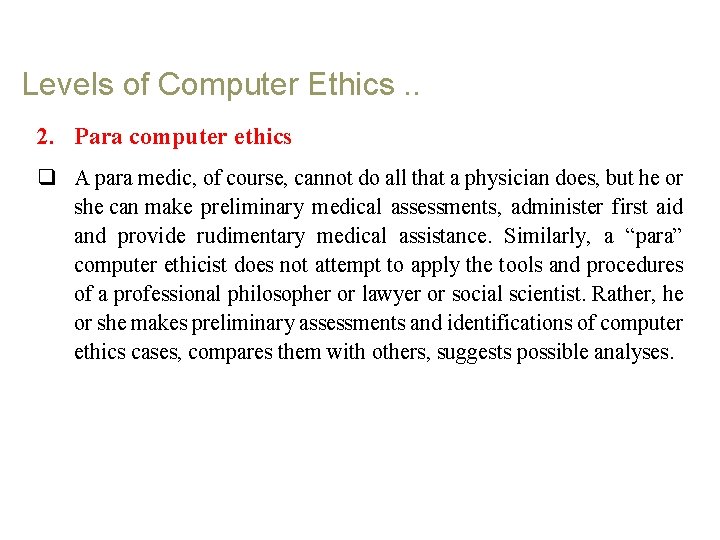 Levels of Computer Ethics ..

2. Para computer ethics

❑ A para medic, of course, cannot do all that a physician does, but he or she can make preliminary medical assessments, administer first aid and provide rudimentary medical assistance. Similarly, a “para” computer ethicist does not attempt to apply the tools and procedures of a professional philosopher or lawyer or social scientist. Rather, he or she makes preliminary assessments and identifications of computer ethics cases, compares them with others, suggests possible analyses.